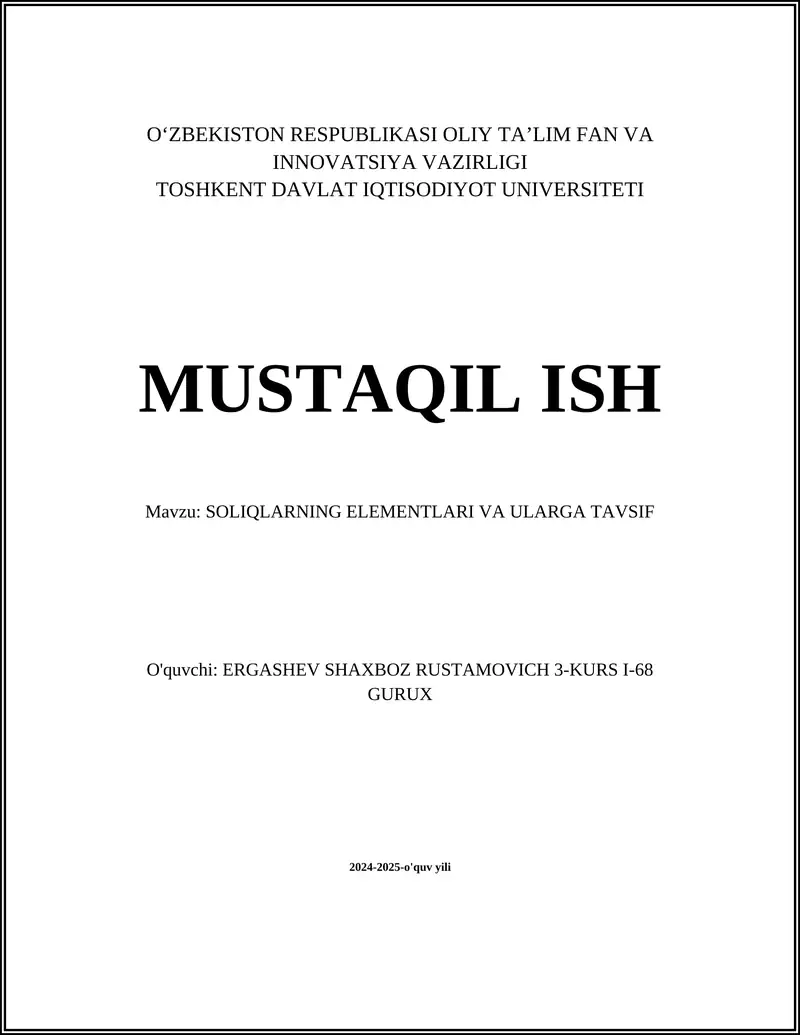 O‘ZBEKISTON RESPUBLIKASI OLIY TA’LIM FAN VA INNOVATSIYA VAZIRLIGI
TOSHKENT DAVLAT IQTISODIYOT UNIVERSITETI

MUSTAQIL ISH

Mavzu: SOLIQLARNING ELEMENTLARI VA ULARGA TAVSIF

O'quvchi: ERGASHEV SHAXBOZ RUSTAMOVICH 3-KURS I-68 GURUX

2024-2025-o'quv yili